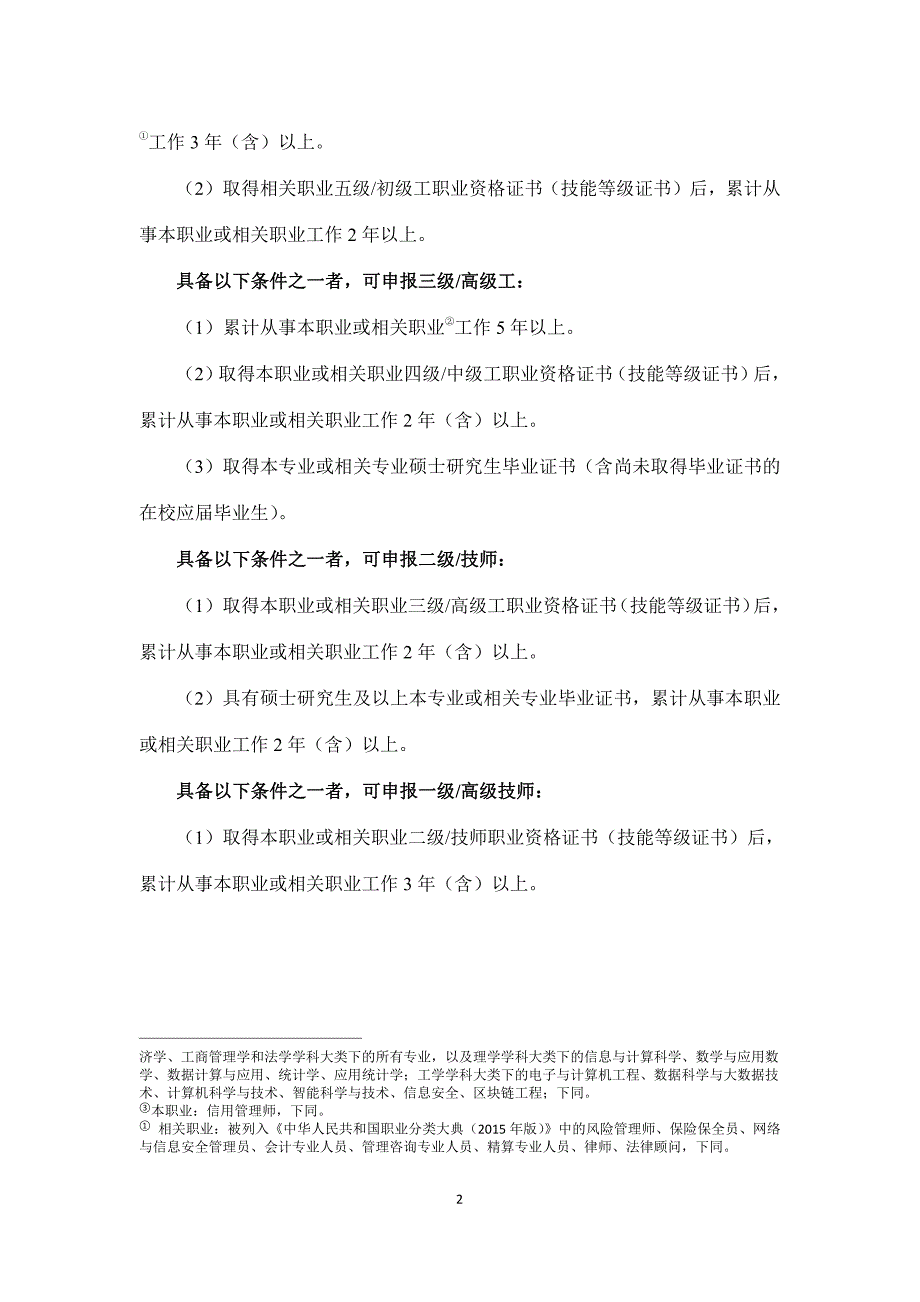 ①工作 3 年（含）以上。

（2）取得相关职业五级/初级工职业资格证书（技能等级证书）后，累计从事本职业或相关职业工作 2 年以上。

具备以下条件之一者，可申报三级/高级工：

（1）累计从事本职业或相关职业②工作 5 年以上。

（2）取得本职业或相关职业四级/中级工职业资格证书（技能等级证书）后，累计从事本职业或相关职业工作 2 年（含）以上。

（3）取得本专业或相关专业硕士研究生毕业证书（含尚未取得毕业证书的在校应届毕业生）。

具备以下条件之一者，可申报二级/技师：

（1）取得本职业或相关职业三级/高级工职业资格证书（技能等级证书）后，累计从事本职业或相关职业工作 2 年（含）以上。

（2）具有硕士研究生及以上本专业或相关专业毕业证书，累计从事本职业或相关职业工作 2 年（含）以上。

具备以下条件之一者，可申报一级/高级技师：

（1）取得本职业或相关职业二级/技师职业资格证书（技能等级证书）后，累计从事本职业或相关职业工作 3 年（含）以上。

济学、工商管理学和法学学科大类下的所有专业，以及理学学科大类下的信息与计算科学、数学与应用数学、数据计算与应用、统计学、应用统计学；工学学科大类下的电子与计算机工程、数据科学与大数据技术、计算机科学与技术、智能科学与技术、信息安全、区块链工程；下同。
③本职业：信用管理师，下同。
① 相关职业：被列入《中华人民共和国职业分类大典（2015 年版）》中的风险管理师、保险保全员、网络与信息安全管理员、会计专业人员、管理咨询专业人员、精算专业人员、律师、法律顾问，下同。

2